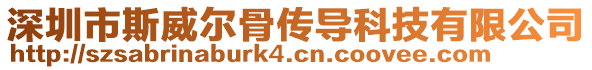 深圳市斯威尔骨传导科技有限公司
http://szsabrinaburk4.cn.coovee.com